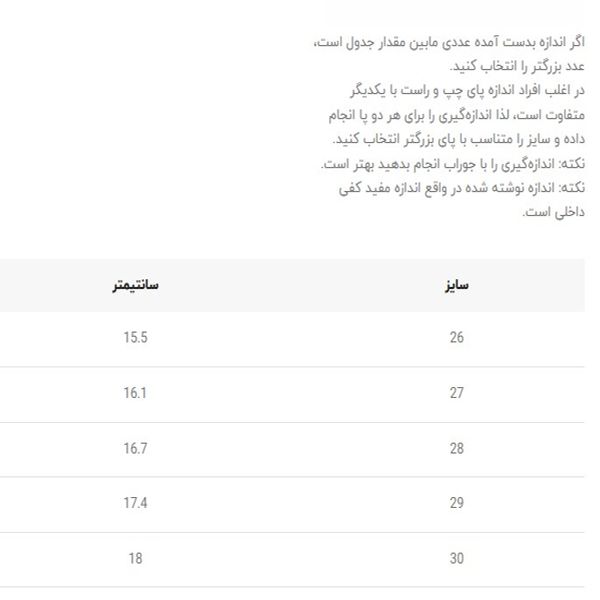 اگر اندازه بدست آمده عددی مابین مقدار جدول است، عدد بزرگتر را انتخاب کنید.
در اغلب افراد اندازه پای چپ و راست با یکدیگر متفاوت است، لذا اندازه‌گیری را برای هر دو پا انجام داده و سایز را متناسب با پای بزرگتر انتخاب کنید.
نکته: اندازه‌گیری را با جوراب انجام بدهید بهتر است.
نکته: اندازه نوشته شده در واقع اندازه مفید کفی داخلی است.

| سایز | سانتیمتر |
|---|---|
| 26 | 15.5 |
| 27 | 16.1 |
| 28 | 16.7 |
| 29 | 17.4 |
| 30 | 18 |